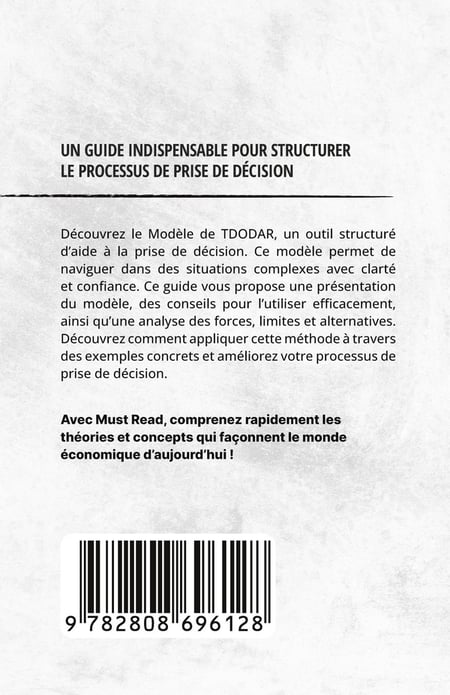 UN GUIDE INDISPENSABLE POUR STRUCTURER
LE PROCESSUS DE PRISE DE DÉCISION

Découvrez le Modèle de TDODAR, un outil structuré d'aide à la prise de décision. Ce modèle permet de naviguer dans des situations complexes avec clarté et confiance. Ce guide vous propose une présentation du modèle, des conseils pour l'utiliser efficacement, ainsi qu'une analyse des forces, limites et alternatives. Découvrez comment appliquer cette méthode à travers des exemples concrets et améliorez votre processus de prise de décision.

Avec Must Read, comprenez rapidement les théories et concepts qui façonnent le monde économique d'aujourd'hui !

9 782808 696128